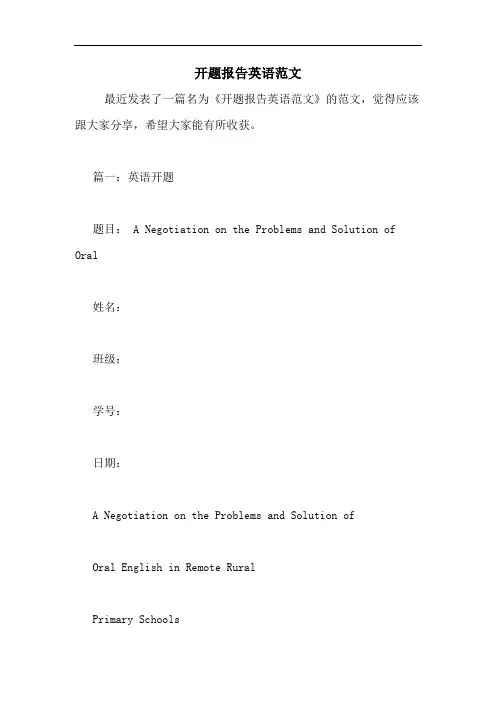 开题报告英语范文

最近发表了一篇名为《开题报告英语范文》的范文，觉得应该跟大家分享，希望大家能有所收获。

篇一：英语开题

题目： A Negotiation on the Problems and Solution of Oral

姓名：

班级：

学号：

日期：

A Negotiation on the Problems and Solution of

Oral English in Remote Rural

Primary Schools